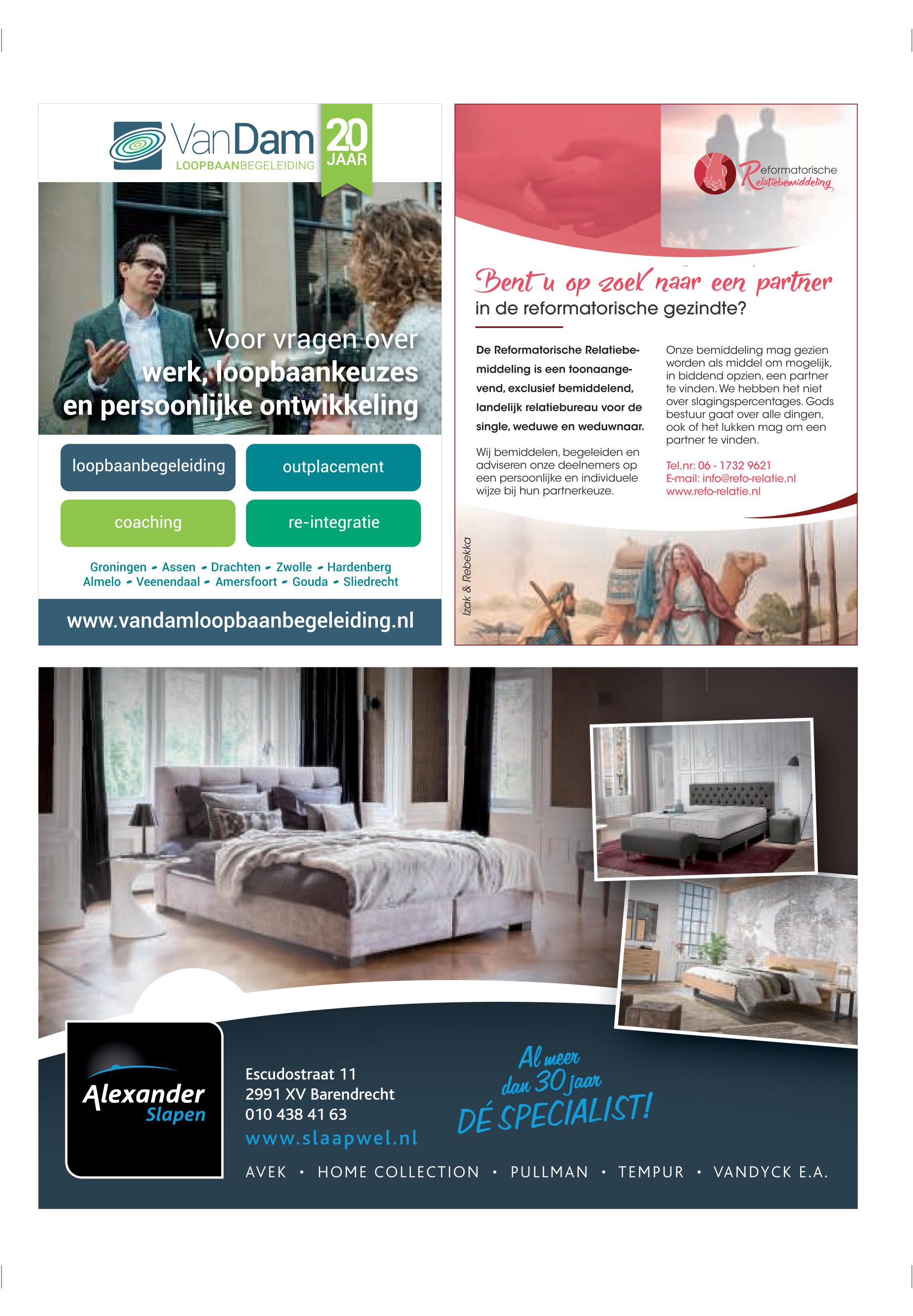 VanDam
LOOPBAANBEGELEIDING

20
JAAR

Voor vragen over werk, loopbaankeuzes en persoonlijke ontwikkeling

loopbaanbegeleiding

outplacement

coaching

re-integratie

Groningen - Assen - Drachten - Zwolle - Hardenberg
Almelo - Veenendaal - Amersfoort - Gouda - Sliedrecht

www.vandamloopbaanbegeleiding.nl

Reformatorische
Relatiebemiddeling

Bent u op zoek naar een partner
in de reformatorische gezindte?

De Reformatorische Relatiebemiddeling is een toonaangevend, exclusief bemiddelend, landelijk relatiebureau voor de single, weduwe en weduwnaar.

Wij bemiddelen, begeleiden en adviseren onze deelnemers op een persoonlijke en individuele wijze bij hun partnerkeuze.

Onze bemiddeling mag gezien worden als middel om mogelijk, in biddend opzien, een partner te vinden. We hebben het niet over slagingspercentages. Gods bestuur gaat over alle dingen, ook of het lukken mag om een partner te vinden.

Tel.nr: 06 - 1732 9621
E-mail: info@refo-relatie.nl
www.refo-relatie.nl

Izak & Rebekka

Alexander
Slapen

Escudostraat 11
2991 XV Barendrecht
010 438 41 63
www.slaapwel.nl

Al meer
dan 30 jaar
DÉ SPECIALIST!

AVEK • HOME COLLECTION • PULLMAN • TEMPUR • VANDYCK E.A.